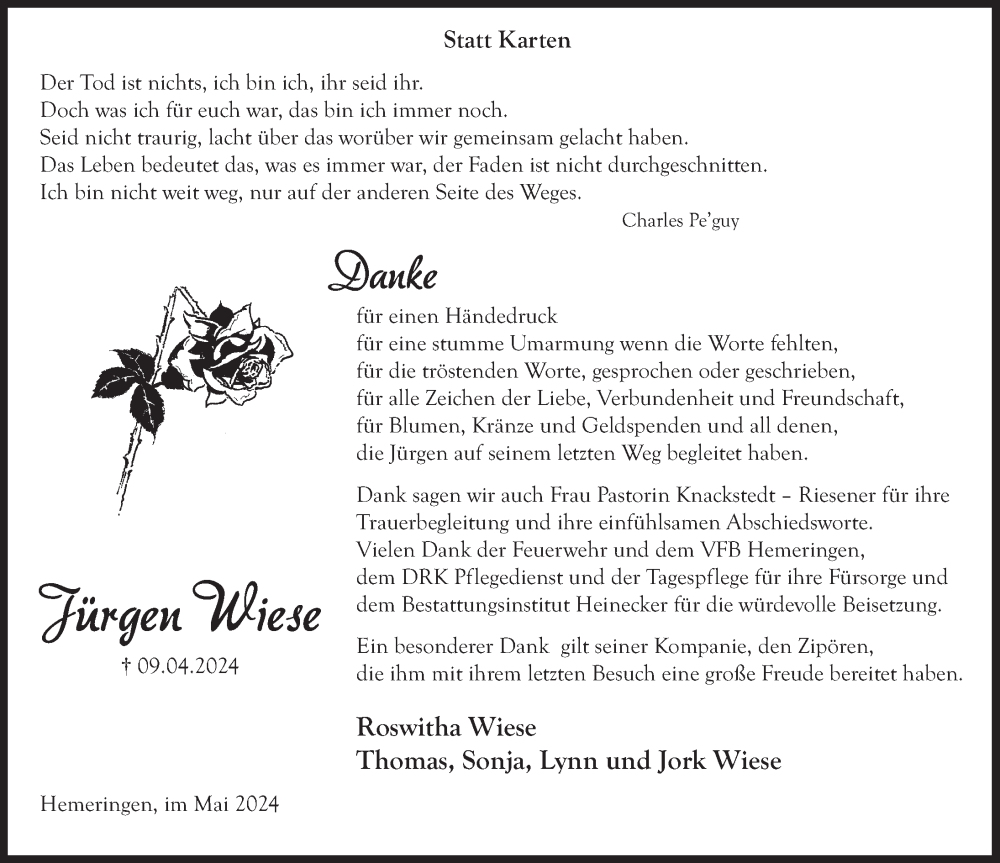 Statt Karten

Der Tod ist nichts, ich bin ich, ihr seid ihr.
Doch was ich für euch war, das bin ich immer noch.
Seid nicht traurig, lacht über das worüber wir gemeinsam gelacht haben.
Das Leben bedeutet das, was es immer war, der Faden ist nicht durchgeschnitten.
Ich bin nicht weit weg, nur auf der anderen Seite des Weges.

Charles Pe'guy

Danke

für einen Händedruck
für eine stumme Umarmung wenn die Worte fehlten,
für die tröstenden Worte, gesprochen oder geschrieben,
für alle Zeichen der Liebe, Verbundenheit und Freundschaft,
für Blumen, Kränze und Geldspenden und all denen,
die Jürgen auf seinem letzten Weg begleitet haben.

Dank sagen wir auch Frau Pastorin Knackstedt – Riesener für ihre Trauerbegleitung und ihre einfühlsamen Abschiedsworte.
Vielen Dank der Feuerwehr und dem VFB Hemeringen, dem DRK Pflegedienst und der Tagespflege für ihre Fürsorge und dem Bestattungsinstitut Heinecker für die würdevolle Beisetzung.

Ein besonderer Dank gilt seiner Kompanie, den Zipören, die ihm mit ihrem letzten Besuch eine große Freude bereitet haben.

Jürgen Wiese

† 09.04.2024

Roswitha Wiese
Thomas, Sonja, Lynn und Jork Wiese

Hemeringen, im Mai 2024